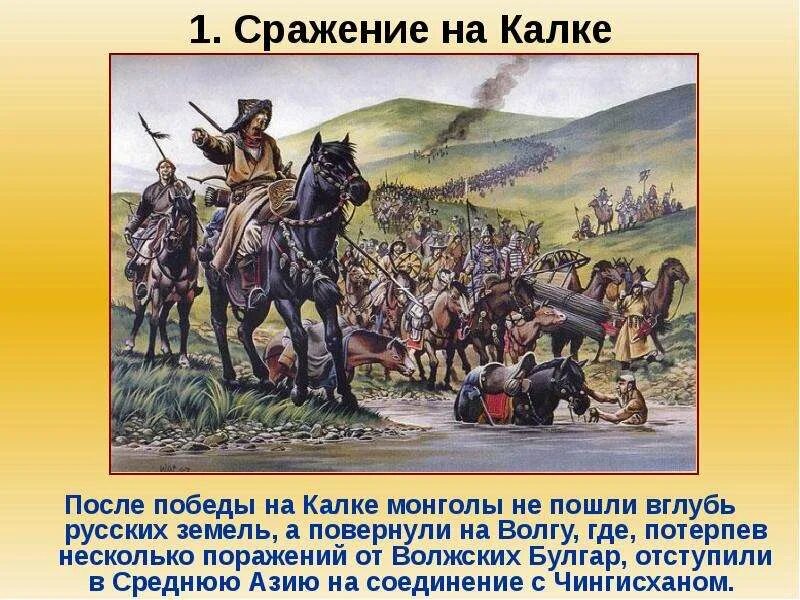 1. Сражение на Калке

После победы на Калке монголы не пошли вглубь русских земель, а повернули на Волгу, где, потерпев несколько поражений от Волжских Булгар, отступили в Среднюю Азию на соединение с Чингисханом.